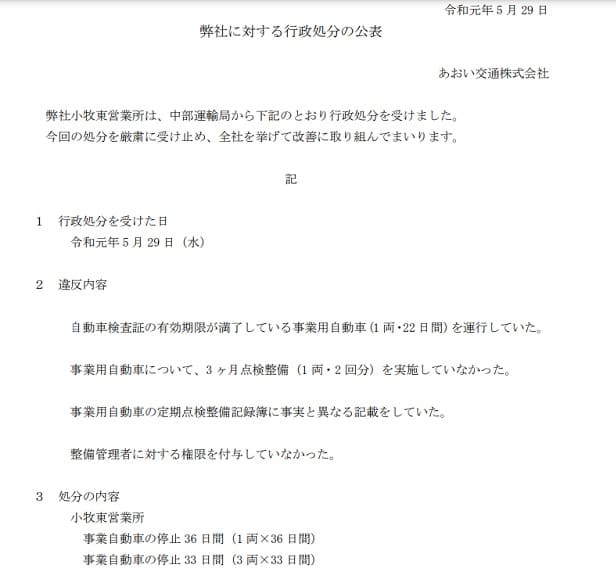 令和元年 5 月 29 日

弊社に対する行政処分の公表

あおい交通株式会社

弊社小牧東営業所は、中部運輸局から下記のとおり行政処分を受けました。
今回の処分を厳粛に受け止め、全社を挙げて改善に取り組んでまいります。

記

1　行政処分を受けた日
令和元年 5 月 29 日（水）

2　違反内容

自動車検査証の有効期限が満了している事業用自動車（1 両・22 日間）を運行していた。

事業用自動車について、3 ヶ月点検整備（1 両・2 回分）を実施していなかった。

事業用自動車の定期点検整備記録簿に事実と異なる記載をしていた。

整備管理者に対する権限を付与していなかった。

3　処分の内容
小牧東営業所
事業自動車の停止 36 日間（1 両×36 日間）
事業自動車の停止 33 日間（3 両×33 日間）